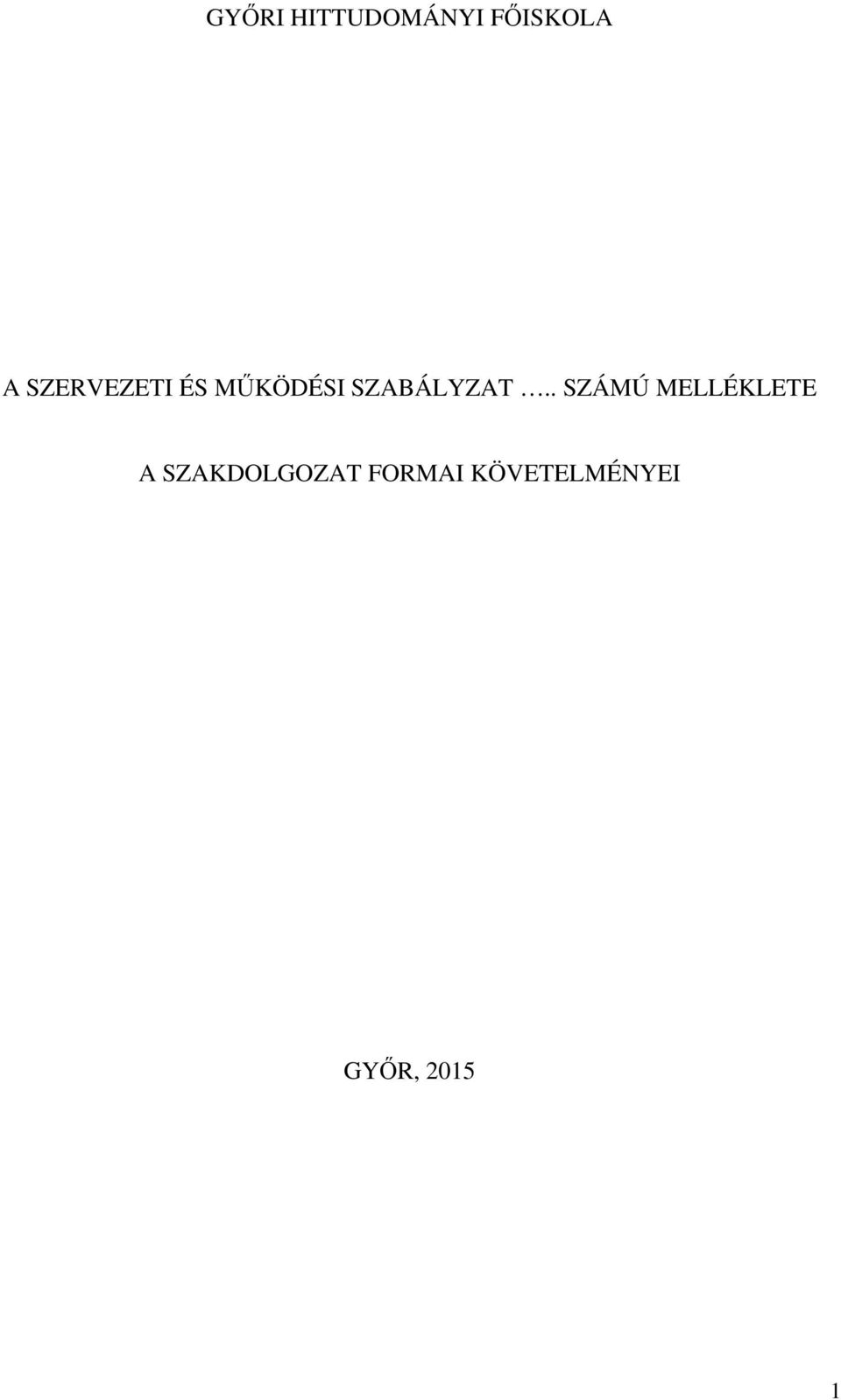 GYŐRI HITTUDOMÁNYI FŐISKOLA

A SZERVEZETI ÉS MŰKÖDÉSI SZABÁLYZAT ….. SZÁMÚ MELLÉKLETE

A SZAKDOLGOZAT FORMAI KÖVETELMÉNYEI

GYŐR, 2015

1